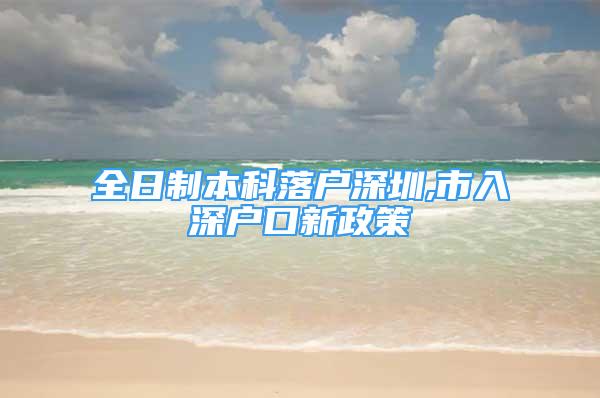 全日制本科落户深圳,市入深户口新政策